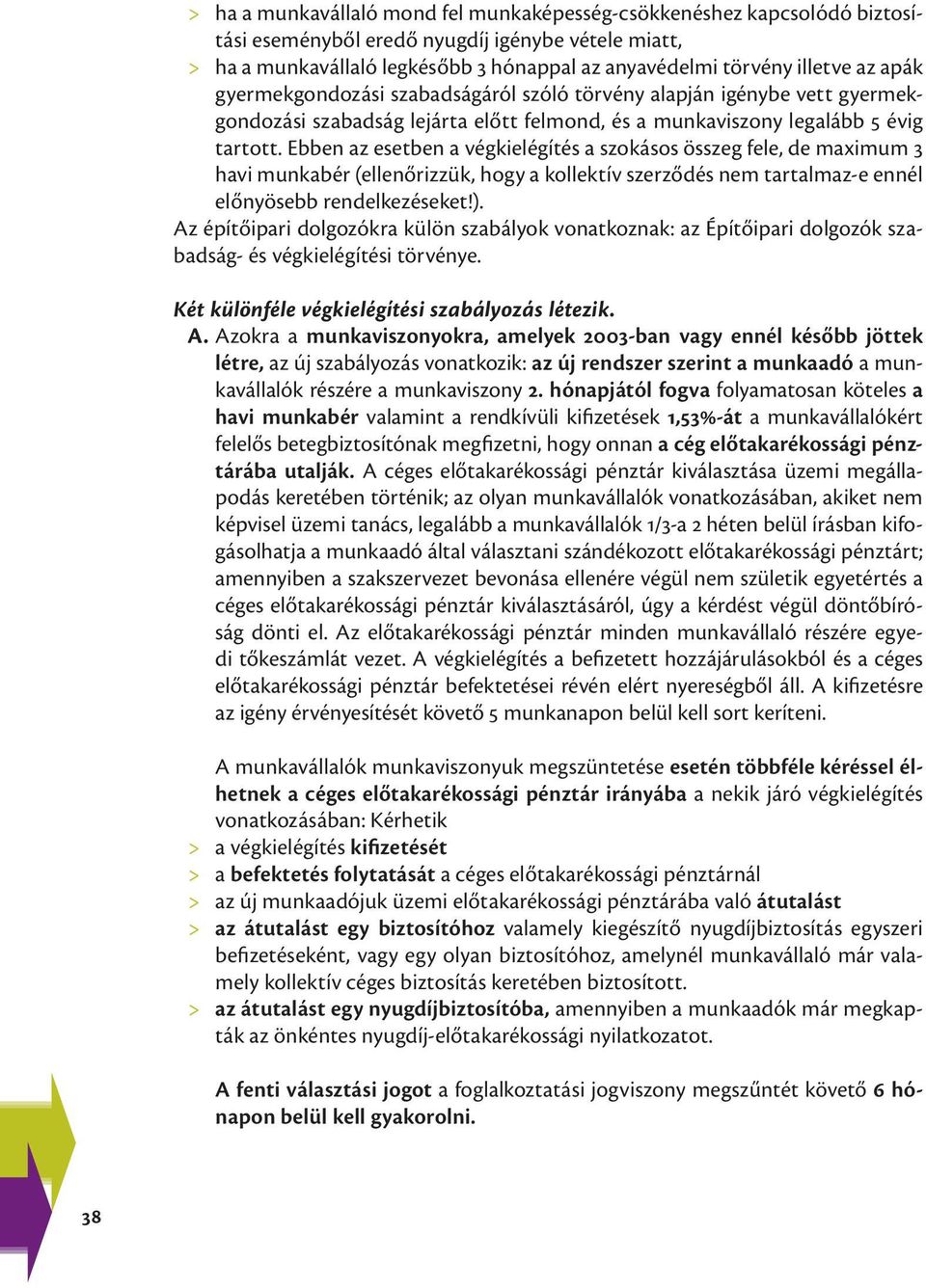 > ha a munkavállaló mond fel munkaképesség-csökkenéshez kapcsolódó biztosítási eseményből eredő nyugdíj igénybe vétele miatt,
> ha a munkavállaló legkésőbb 3 hónappal az anyavédelmi törvény illetve az apák gyermekgondozási szabadságáról szóló törvény alapján igénybe vett gyermekgondozási szabadság lejárta előtt felmond, és a munkaviszony legalább 5 évig tartott. Ebben az esetben a végkielégítés a szokásos összeg fele, de maximum 3 havi munkabér (ellenőrizzük, hogy a kollektív szerződés nem tartalmaz-e ennél előnyösebb rendelkezéseket!).
Az építőipari dolgozókra külön szabályok vonatkoznak: az Építőipari dolgozók szabadság- és végkielégítési törvénye.

Két különféle végkielégítési szabályozás létezik.
A. Azokra a munkaviszonyokra, amelyek 2003-ban vagy ennél később jöttek létre, az új szabályozás vonatkozik: az új rendszer szerint a munkaadó a munkavállalók részére a munkaviszony 2. hónapjától fogva folyamatosan köteles a havi munkabér valamint a rendkívüli kifizetések 1,53%-át a munkavállalókért felelős betegbiztosítónak megfizetni, hogy onnan a cég előtakarékossági pénztárába utalják. A céges előtakarékossági pénztár kiválasztása üzemi megállapodás keretében történik; az olyan munkavállalók vonatkozásában, akiket nem képvisel üzemi tanács, legalább a munkavállalók 1/3-a 2 héten belül írásban kifogásolhatja a munkaadó által választani szándékozott előtakarékossági pénztárt; amennyiben a szakszervezet bevonása ellenére végül nem születik egyetértés a céges előtakarékossági pénztár kiválasztásáról, úgy a kérdést végül döntőbíróság dönti el. Az előtakarékossági pénztár minden munkavállaló részére egyedi tőkeszámlát vezet. A végkielégítés a befizetett hozzájárulásokból és a céges előtakarékossági pénztár befektetései révén elért nyereségből áll. A kifizetésre az igény érvényesítését követő 5 munkanapon belül kell sort keríteni.

A munkavállalók munkaviszonyuk megszüntetése esetén többféle kéréssel élhetnek a céges előtakarékossági pénztár irányába a nekik járó végkielégítés vonatkozásában: Kérhetik
> a végkielégítés kifizetését
> a befektetés folytatását a céges előtakarékossági pénztárnál
> az új munkaadójuk üzemi előtakarékossági pénztárába való átutalást
> az átutalást egy biztosítóhoz valamely kiegészítő nyugdíjbiztosítás egyszeri befizetéseként, vagy egy olyan biztosítóhoz, amelynél munkavállaló már valamely kollektív céges biztosítás keretében biztosított.
> az átutalást egy nyugdíjbiztosítóba, amennyiben a munkaadók már megkapták az önkéntes nyugdíj-előtakarékossági nyilatkozatot.

A fenti választási jogot a foglalkoztatási jogviszony megszűntét követő 6 hónapon belül kell gyakorolni.

38